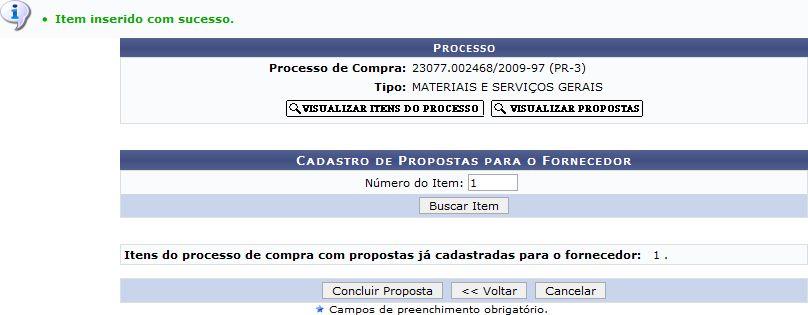 • Item inserido com sucesso.

PROCESSO

Processo de Compra: 23077.002468/2009-97 (PR-3)

Tipo: MATERIAIS E SERVIÇOS GERAIS

VISUALIZAR ITENS DO PROCESSO    VISUALIZAR PROPOSTAS

CADASTRO DE PROPOSTAS PARA O FORNECEDOR

Número do Item: 1

Buscar Item

Itens do processo de compra com propostas já cadastradas para o fornecedor: 1 .

Concluir Proposta    << Voltar    Cancelar

★ Campos de preenchimento obrigatório.